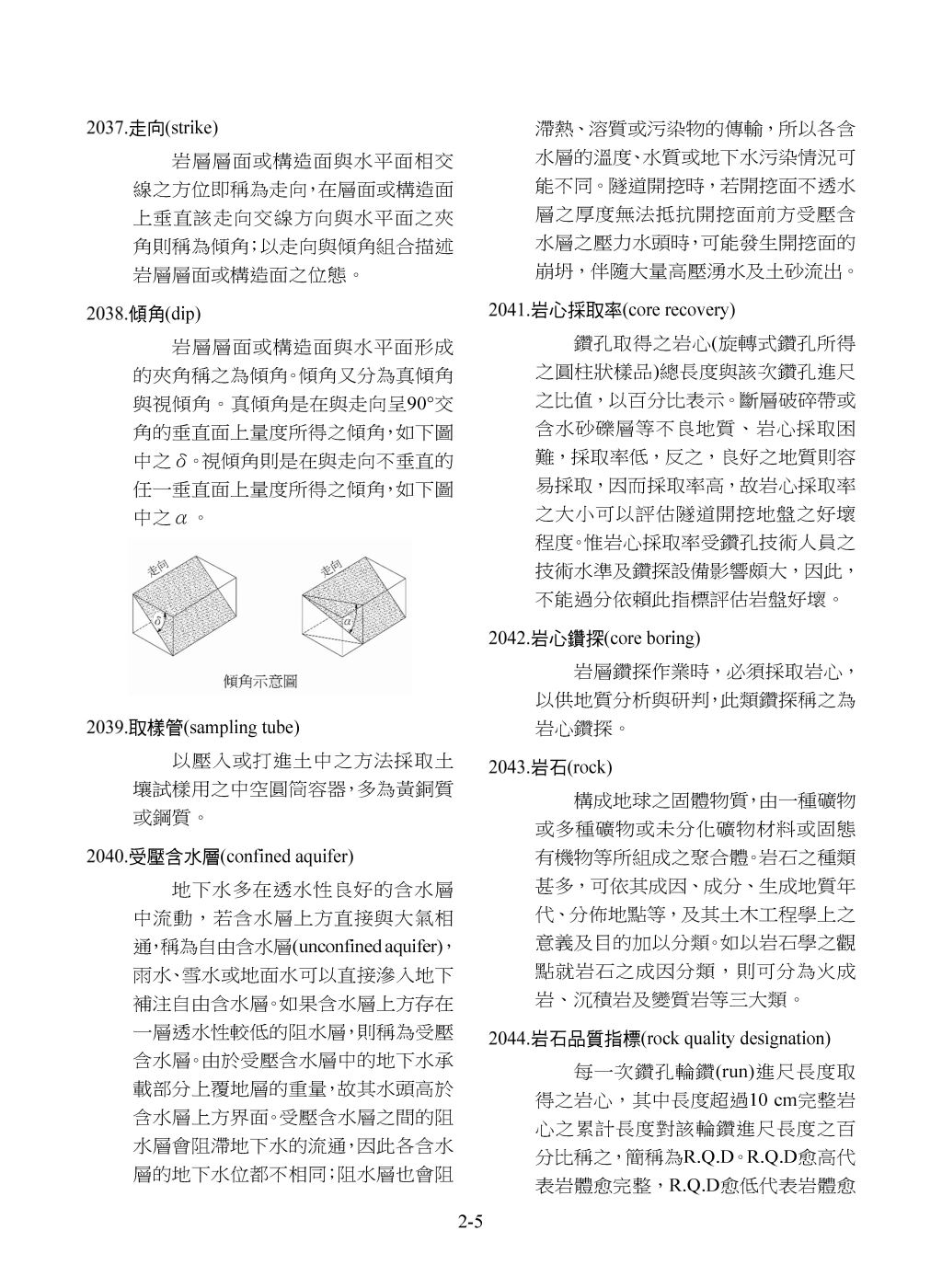 2037.走向(strike)

岩層層面或構造面與水平面相交線之方位即稱為走向，在層面或構造面上垂直該走向交線方向與水平面之夾角則稱為傾角；以走向與傾角組合描述岩層層面或構造面之位態。

2038.傾角(dip)

岩層層面或構造面與水平面形成的夾角稱之為傾角。傾角又分為真傾角與視傾角。真傾角是在與走向呈90°交角的垂直面上量度所得之傾角，如下圖中之$\delta$。視傾角則是在與走向不垂直的任一垂直面上量度所得之傾角，如下圖中之$\alpha$。

走向 $\delta$ 走向 $\alpha$

傾角示意圖

2039.取樣管(sampling tube)

以壓入或打進土中之方法採取土壤試樣用之中空圓筒容器，多為黃銅質或鋼質。

2040.受壓含水層(confined aquifer)

地下水多在透水性良好的含水層中流動，若含水層上方直接與大氣相通，稱為自由含水層(unconfined aquifer)，雨水、雪水或地面水可以直接滲入地下補注自由含水層。如果含水層上方存在一層透水性較低的阻水層，則稱為受壓含水層。由於受壓含水層中的地下水承載部分上覆地層的重量，故其水頭高於含水層上方界面。受壓含水層之間的阻水層會阻滯地下水的流通，因此各含水層的地下水位都不相同；阻水層也會阻滯熱、溶質或污染物的傳輸，所以各含水層的溫度、水質或地下水污染情況可能不同。隧道開挖時，若開挖面不透水層之厚度無法抵抗開挖面前方受壓含水層之壓力水頭時，可能發生開挖面的崩坍，伴隨大量高壓湧水及土砂流出。

2041.岩心採取率(core recovery)

鑽孔取得之岩心(旋轉式鑽孔所得之圓柱狀樣品)總長度與該次鑽孔進尺之比值，以百分比表示。斷層破碎帶或含水砂礫層等不良地質、岩心採取困難，採取率低，反之，良好之地質則容易採取，因而採取率高，故岩心採取率之大小可以評估隧道開挖地盤之好壞程度。惟岩心採取率受鑽孔技術人員之技術水準及鑽探設備影響頗大，因此，不能過分依賴此指標評估岩盤好壞。

2042.岩心鑽探(core boring)

岩層鑽探作業時，必須採取岩心，以供地質分析與研判，此類鑽探稱之為岩心鑽探。

2043.岩石(rock)

構成地球之固體物質，由一種礦物或多種礦物或未分化礦物材料或固態有機物等所組成之聚合體。岩石之種類甚多，可依其成因、成分、生成地質年代、分佈地點等，及其土木工程學上之意義及目的加以分類。如以岩石學之觀點就岩石之成因分類，則可分為火成岩、沉積岩及變質岩等三大類。

2044.岩石品質指標(rock quality designation)

每一次鑽孔輪鑽(run)進尺長度取得之岩心，其中長度超過10 cm完整岩心之累計長度對該輪鑽進尺長度之百分比稱之，簡稱為R.Q.D。R.Q.D愈高代表岩體愈完整，R.Q.D愈低代表岩體愈

2-5